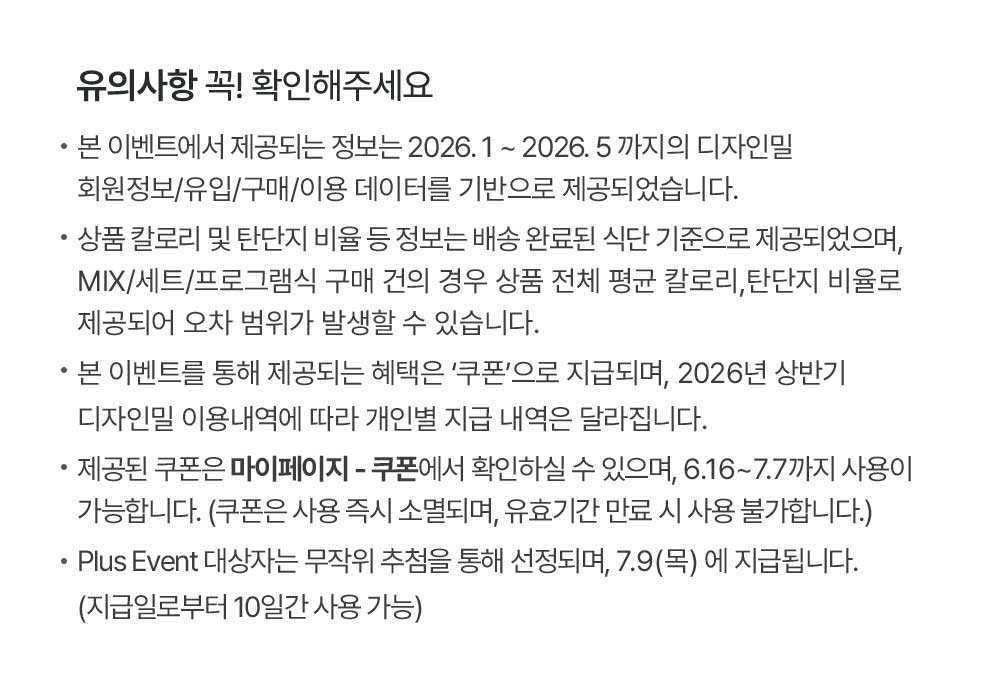 유의사항 꼭! 확인해주세요

• 본 이벤트에서 제공되는 정보는 2026. 1 ~ 2026. 5 까지의 디자인밀 회원정보/유입/구매/이용 데이터를 기반으로 제공되었습니다.

• 상품 칼로리 및 탄단지 비율 등 정보는 배송 완료된 식단 기준으로 제공되었으며, MIX/세트/프로그램식 구매 건의 경우 상품 전체 평균 칼로리,탄단지 비율로 제공되어 오차 범위가 발생할 수 있습니다.

• 본 이벤트를 통해 제공되는 혜택은 '쿠폰'으로 지급되며, 2026년 상반기 디자인밀 이용내역에 따라 개인별 지급 내역은 달라집니다.

• 제공된 쿠폰은 마이페이지 - 쿠폰에서 확인하실 수 있으며, 6.16~7.7까지 사용이 가능합니다. (쿠폰은 사용 즉시 소멸되며, 유효기간 만료 시 사용 불가합니다.)

• Plus Event 대상자는 무작위 추첨을 통해 선정되며, 7.9(목) 에 지급됩니다. (지급일로부터 10일간 사용 가능)